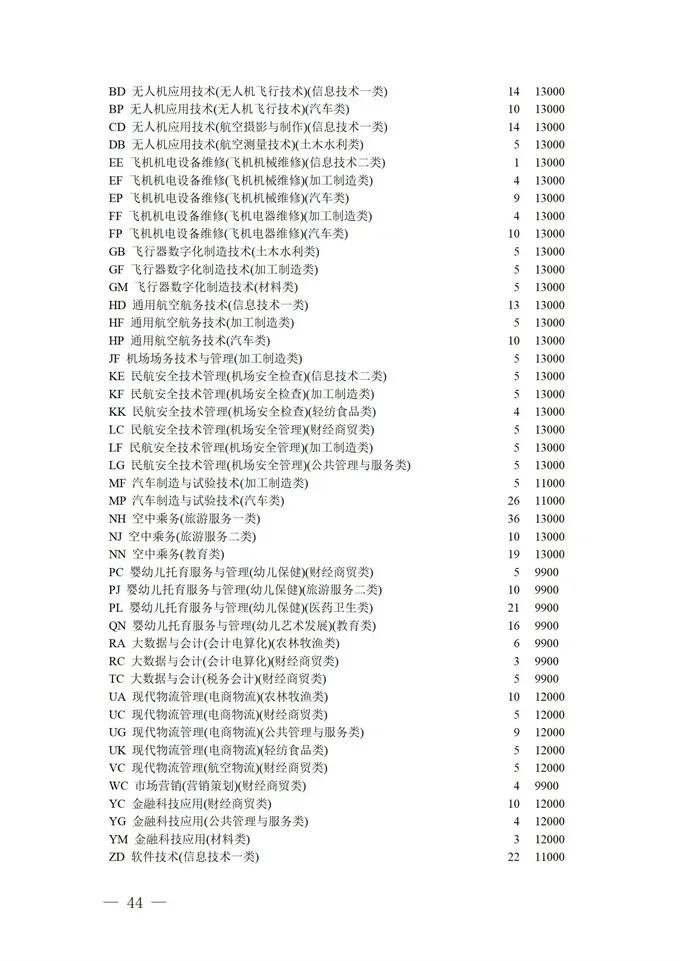 | | | |
|---|---|---|
| BD 无人机应用技术(无人机飞行技术)(信息技术一类) | 14 | 13000 |
| BP 无人机应用技术(无人机飞行技术)(汽车类) | 10 | 13000 |
| CD 无人机应用技术(航空摄影与制作)(信息技术一类) | 14 | 13000 |
| DB 无人机应用技术(航空测量技术)(土木水利类) | 5 | 13000 |
| EE 飞机机电设备维修(飞机机械维修)(信息技术二类) | 1 | 13000 |
| EF 飞机机电设备维修(飞机机械维修)(加工制造类) | 4 | 13000 |
| EP 飞机机电设备维修(飞机机械维修)(汽车类) | 9 | 13000 |
| FF 飞机机电设备维修(飞机电器维修)(加工制造类) | 4 | 13000 |
| FP 飞机机电设备维修(飞机电器维修)(汽车类) | 10 | 13000 |
| GB 飞行器数字化制造技术(土木水利类) | 5 | 13000 |
| GF 飞行器数字化制造技术(加工制造类) | 5 | 13000 |
| GM 飞行器数字化制造技术(材料类) | 5 | 13000 |
| HD 通用航空航务技术(信息技术一类) | 13 | 13000 |
| HF 通用航空航务技术(加工制造类) | 5 | 13000 |
| HP 通用航空航务技术(汽车类) | 10 | 13000 |
| JF 机场场务技术与管理(加工制造类) | 5 | 13000 |
| KE 民航安全技术管理(机场安全检查)(信息技术二类) | 5 | 13000 |
| KF 民航安全技术管理(机场安全检查)(加工制造类) | 5 | 13000 |
| KK 民航安全技术管理(机场安全检查)(轻纺食品类) | 4 | 13000 |
| LC 民航安全技术管理(机场安全管理)(财经商贸类) | 5 | 13000 |
| LF 民航安全技术管理(机场安全管理)(加工制造类) | 5 | 13000 |
| LG 民航安全技术管理(机场安全管理)(公共管理与服务类) | 5 | 13000 |
| MF 汽车制造与试验技术(加工制造类) | 5 | 11000 |
| MP 汽车制造与试验技术(汽车类) | 26 | 11000 |
| NH 空中乘务(旅游服务一类) | 36 | 13000 |
| NJ 空中乘务(旅游服务二类) | 10 | 13000 |
| NN 空中乘务(教育类) | 19 | 13000 |
| PC 婴幼儿托育服务与管理(幼儿保健)(财经商贸类) | 5 | 9900 |
| PJ 婴幼儿托育服务与管理(幼儿保健)(旅游服务二类) | 10 | 9900 |
| PL 婴幼儿托育服务与管理(幼儿保健)(医药卫生类) | 21 | 9900 |
| QN 婴幼儿托育服务与管理(幼儿艺术发展)(教育类) | 16 | 9900 |
| RA 大数据与会计(会计电算化)(农林牧渔类) | 6 | 9900 |
| RC 大数据与会计(会计电算化)(财经商贸类) | 3 | 9900 |
| TC 大数据与会计(税务会计)(财经商贸类) | 5 | 9900 |
| UA 现代物流管理(电商物流)(农林牧渔类) | 10 | 12000 |
| UC 现代物流管理(电商物流)(财经商贸类) | 5 | 12000 |
| UG 现代物流管理(电商物流)(公共管理与服务类) | 9 | 12000 |
| UK 现代物流管理(电商物流)(轻纺食品类) | 5 | 12000 |
| VC 现代物流管理(航空物流)(财经商贸类) | 5 | 12000 |
| WC 市场营销(营销策划)(财经商贸类) | 4 | 9900 |
| YC 金融科技应用(财经商贸类) | 10 | 12000 |
| YG 金融科技应用(公共管理与服务类) | 4 | 12000 |
| YM 金融科技应用(材料类) | 3 | 12000 |
| ZD 软件技术(信息技术一类) | 22 | 11000 |

— 44 —